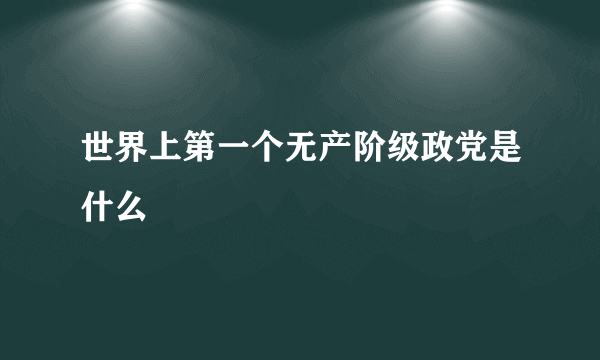 世界上第一个无产阶级政党是什么